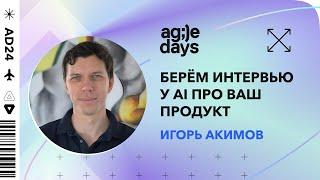 AD24

ag;)e days

БЕРЁМ ИНТЕРВЬЮ У AI ПРО ВАШ ПРОДУКТ

ИГОРЬ АКИМОВ